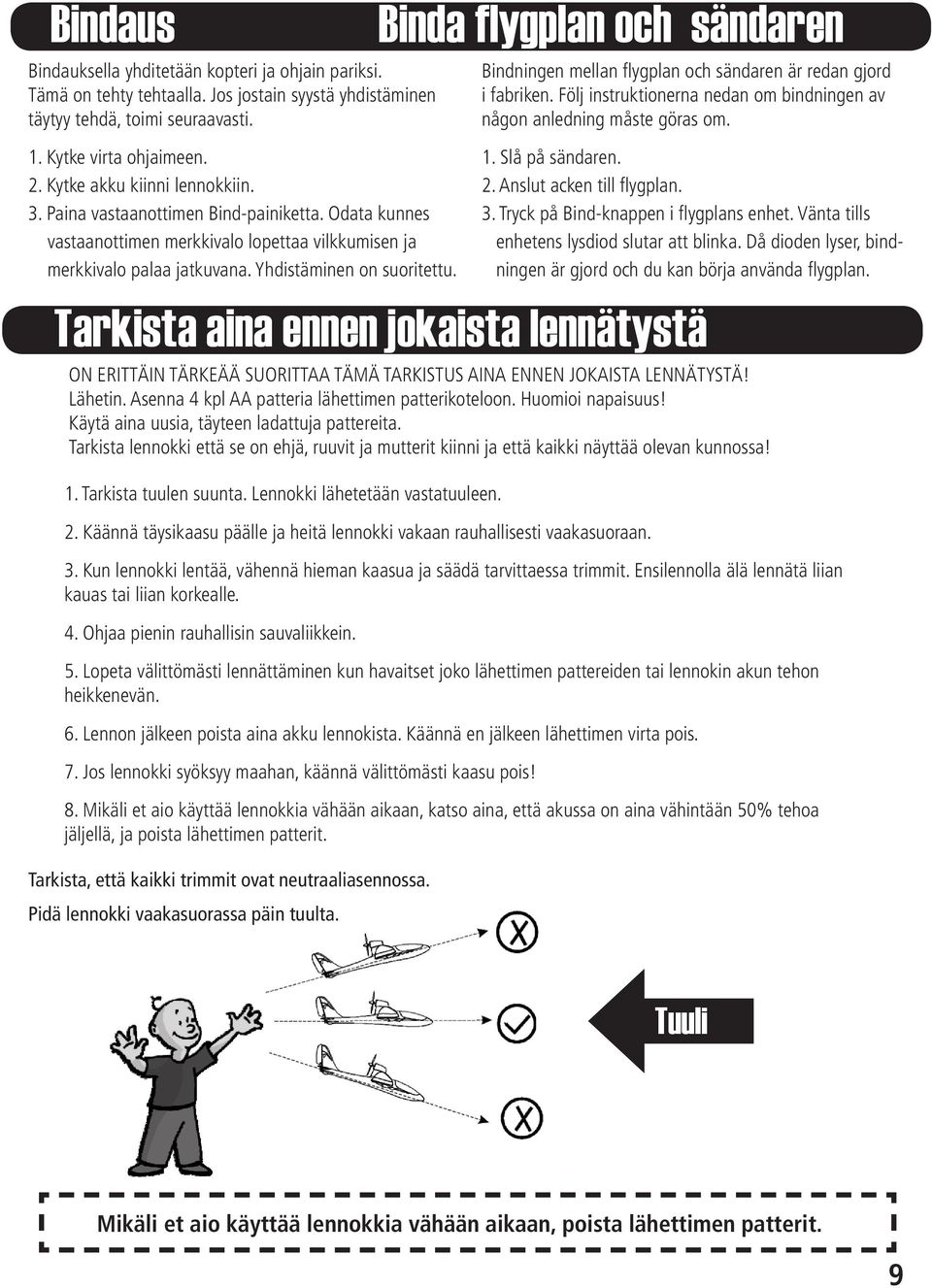 Bindaus

Bindauksella yhditetään kopteri ja ohjain pariksi. Tämä on tehty tehtaalla. Jos jostain syystä yhdistäminen täytyy tehdä, toimi seuraavasti.

1. Kytke virta ohjaimeen.
2. Kytke akku kiinni lennokkiin.
3. Paina vastaanottimen Bind-painiketta. Odata kunnes vastaanottimen merkkivalo lopettaa vilkkumisen ja merkkivalo palaa jatkuvana. Yhdistäminen on suoritettu.

Binda flygplan och sändaren

Bindningen mellan flygplan och sändaren är redan gjord i fabriken. Följ instruktionerna nedan om bindningen av någon anledning måste göras om.

1. Slå på sändaren.
2. Anslut acken till flygplan.
3. Tryck på Bind-knappen i flygplans enhet. Vänta tills enhetens lysdiod slutar att blinka. Då dioden lyser, bindningen är gjord och du kan börja använda flygplan.

Tarkista aina ennen jokaista lennätystä

ON ERITTÄIN TÄRKEÄÄ SUORITTAA TÄMÄ TARKISTUS AINA ENNEN JOKAISTA LENNÄTYSTÄ!
Lähetin. Asenna 4 kpl AA patteria lähettimen patterikoteloon. Huomioi napaisuus!
Käytä aina uusia, täyteen ladattuja pattereita.
Tarkista lennokki että se on ehjä, ruuvit ja mutterit kiinni ja että kaikki näyttää olevan kunnossa!

1. Tarkista tuulen suunta. Lennokki lähetetään vastatuuleen.

2. Käännä täysikaasu päälle ja heitä lennokki vakaan rauhallisesti vaakasuoraan.

3. Kun lennokki lentää, vähennä hieman kaasua ja säädä tarvittaessa trimmit. Ensilennolla älä lennätä liian kauas tai liian korkealle.

4. Ohjaa pienin rauhallisin sauvaliikkein.

5. Lopeta välittömästi lennättäminen kun havaitset joko lähettimen pattereiden tai lennokin akun tehon heikkenevän.

6. Lennon jälkeen poista aina akku lennokista. Käännä en jälkeen lähettimen virta pois.

7. Jos lennokki syöksyy maahan, käännä välittömästi kaasu pois!

8. Mikäli et aio käyttää lennokkia vähään aikaan, katso aina, että akussa on aina vähintään 50% tehoa jäljellä, ja poista lähettimen patterit.

Tarkista, että kaikki trimmit ovat neutraaliasennossa.
Pidä lennokki vaakasuorassa päin tuulta.

Tuuli

Mikäli et aio käyttää lennokkia vähään aikaan, poista lähettimen patterit.

9